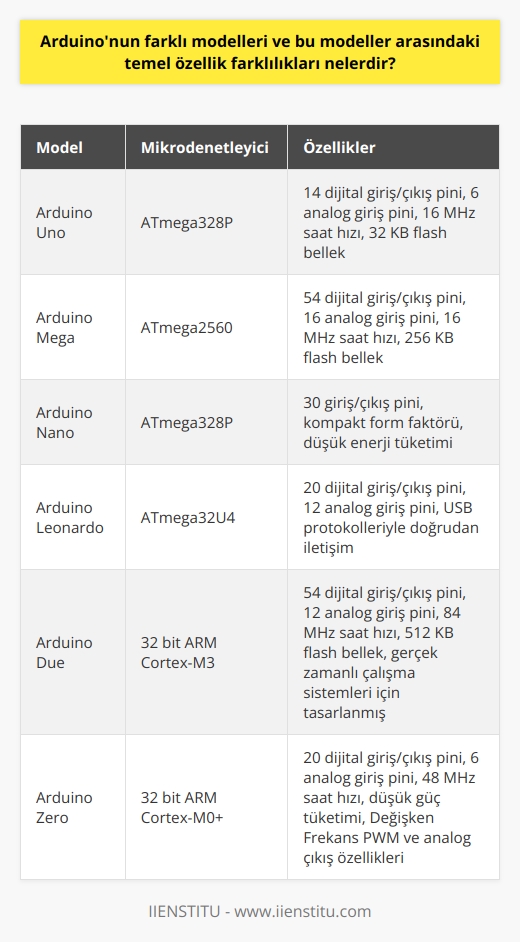 Arduino'nun farklı modelleri ve bu modeller arasındaki temel özellik farklılıkları nelerdir?

| Model | Mikrodenetleyici | Özellikler |
|---|---|---|
| Arduino Uno | ATmega328P | 14 dijital giriş/çıkış pini, 6 analog giriş pini, 16 MHz saat hızı, 32 KB flash bellek |
| Arduino Mega | ATmega2560 | 54 dijital giriş/çıkış pini, 16 analog giriş pini, 16 MHz saat hızı, 256 KB flash bellek |
| Arduino Nano | ATmega328P | 30 giriş/çıkış pini, kompakt form faktörü, düşük enerji tüketimi |
| Arduino Leonardo | ATmega32U4 | 20 dijital giriş/çıkış pini, 12 analog giriş pini, USB protokolleriyle doğrudan iletişim |
| Arduino Due | 32 bit ARM Cortex-M3 | 54 dijital giriş/çıkış pini, 12 analog giriş pini, 84 MHz saat hızı, 512 KB flash bellek, gerçek zamanlı çalışma sistemleri için tasarlanmış |
| Arduino Zero | 32 bit ARM Cortex-M0+ | 20 dijital giriş/çıkış pini, 6 analog giriş pini, 48 MHz saat hızı, düşük güç tüketimi, Değişken Frekans PWM ve analog çıkış özellikleri |

IIENSTITU - www.iienstitu.com